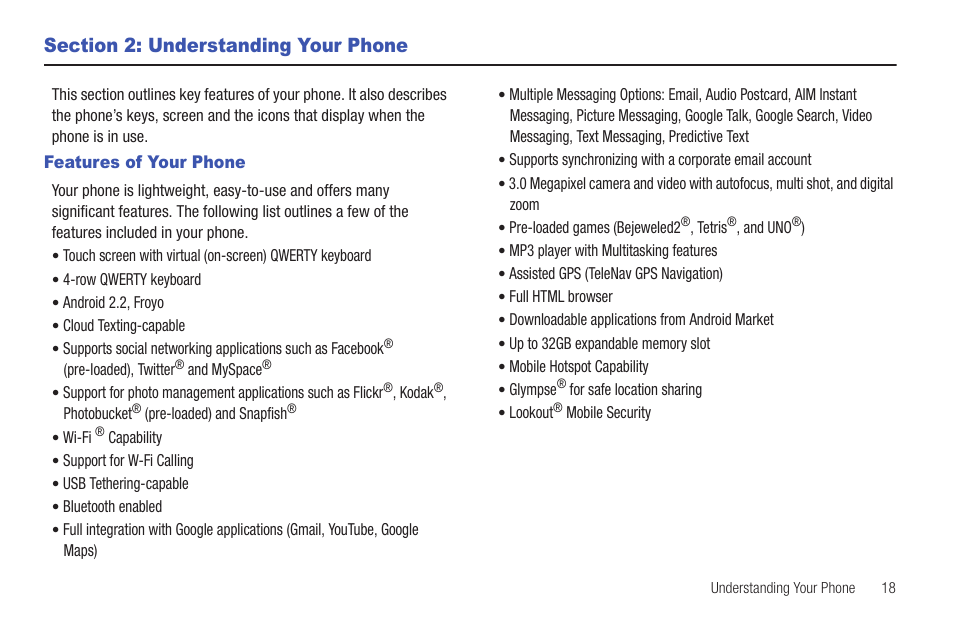 Section 2: Understanding Your Phone

This section outlines key features of your phone. It also describes the phone's keys, screen and the icons that display when the phone is in use.

Features of Your Phone

Your phone is lightweight, easy-to-use and offers many significant features. The following list outlines a few of the features included in your phone.

• Touch screen with virtual (on-screen) QWERTY keyboard
• 4-row QWERTY keyboard
• Android 2.2, Froyo
• Cloud Texting-capable
• Supports social networking applications such as Facebook® (pre-loaded), Twitter® and MySpace®
• Support for photo management applications such as Flickr®, Kodak®, Photobucket® (pre-loaded) and Snapfish®
• Wi-Fi ® Capability
• Support for W-Fi Calling
• USB Tethering-capable
• Bluetooth enabled
• Full integration with Google applications (Gmail, YouTube, Google Maps)
• Multiple Messaging Options: Email, Audio Postcard, AIM Instant Messaging, Picture Messaging, Google Talk, Google Search, Video Messaging, Text Messaging, Predictive Text
• Supports synchronizing with a corporate email account
• 3.0 Megapixel camera and video with autofocus, multi shot, and digital zoom
• Pre-loaded games (Bejeweled2®, Tetris®, and UNO®)
• MP3 player with Multitasking features
• Assisted GPS (TeleNav GPS Navigation)
• Full HTML browser
• Downloadable applications from Android Market
• Up to 32GB expandable memory slot
• Mobile Hotspot Capability
• Glympse® for safe location sharing
• Lookout® Mobile Security

Understanding Your Phone 18